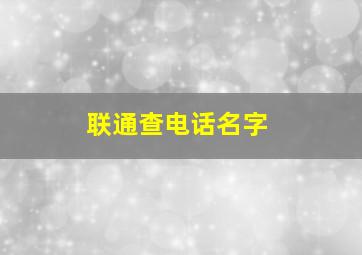 联通查电话名字